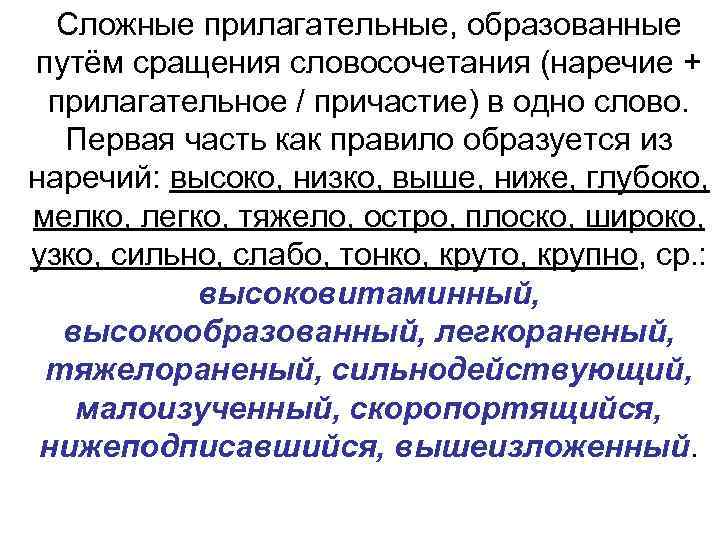 Сложные прилагательные, образованные путём сращения словосочетания (наречие + прилагательное / причастие) в одно слово. Первая часть как правило образуется из наречий: высоко, низко, выше, ниже, глубоко, мелко, легко, тяжело, остро, плоско, широко, узко, сильно, слабо, тонко, круто, крупно, ср.: высоковитаминный, высокообразованный, легкораненый, тяжелораненый, сильнодействующий, малоизученный, скоропортящийся, нижеподписавшийся, вышеизложенный.